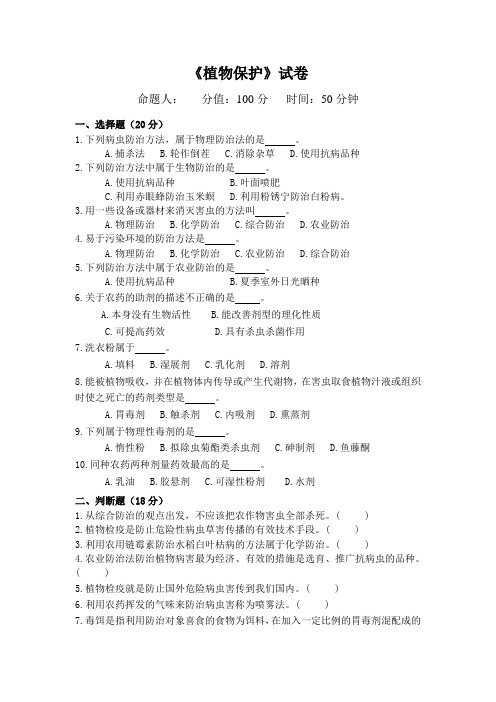 《植物保护》试卷

命题人：　　分值：100 分　　时间：50 分钟

一、选择题（20 分）

1. 下列病虫防治方法，属于物理防治法的是______。
A. 捕杀法　B. 轮作倒茬　C. 消除杂草　D. 使用抗病品种

2. 下列防治方法中属于生物防治的是______。
A. 使用抗病品种　B. 叶面喷肥
C. 利用赤眼蜂防治玉米螟　D. 利用粉锈宁防治白粉病。

3. 用一些设备或器材来消灭害虫的方法叫______。
A. 物理防治　B. 化学防治　C. 综合防治　D. 农业防治

4. 易于污染环境的防治方法是______。
A. 物理防治　B. 化学防治　C. 农业防治　D. 综合防治

5. 下列防治方法中属于农业防治的是______。
A. 使用抗病品种　B. 夏季室外日光晒种

6. 关于农药的助剂的描述不正确的是______。
A. 本身没有生物活性　B. 能改善剂型的理化性质
C. 可提高药效　D. 具有杀虫杀菌作用

7. 洗衣粉属于______。
A. 填料　B. 湿展剂　C. 乳化剂　D. 溶剂

8. 能被植物吸收，并在植物体内传导或产生代谢物，在害虫取食植物汁液或组织时使之死亡的药剂类型是______。
A. 胃毒剂　B. 触杀剂　C. 内吸剂　D. 熏蒸剂

9. 下列属于物理性毒剂的是______。
A. 惰性粉　B. 拟除虫菊酯类杀虫剂　C. 砷制剂　D. 鱼藤酮

10. 同种农药两种剂量药效最高的是______。
A. 乳油　B. 胶悬剂　C. 可湿性粉剂　D. 水剂

二、判断题（18 分）

1. 从综合防治的观点出发，不应该把农作物害虫全部杀死。（　）
2. 植物检疫是防止危险性病虫草害传播的有效技术手段。（　）
3. 利用农用链霉素防治水稻白叶枯病的方法属于化学防治。（　）
4. 农业防治法防治植物病害最为经济、有效的措施是选育、推广抗病虫的品种。（　）
5. 植物检疫就是防止国外危险病虫害传到我们国内。（　）
6. 利用农药挥发的气味来防治病虫害称为喷雾法。（　）
7. 毒饵是指利用防治对象喜食的食物为饵料，在加入一定比例的胃毒剂混配成的